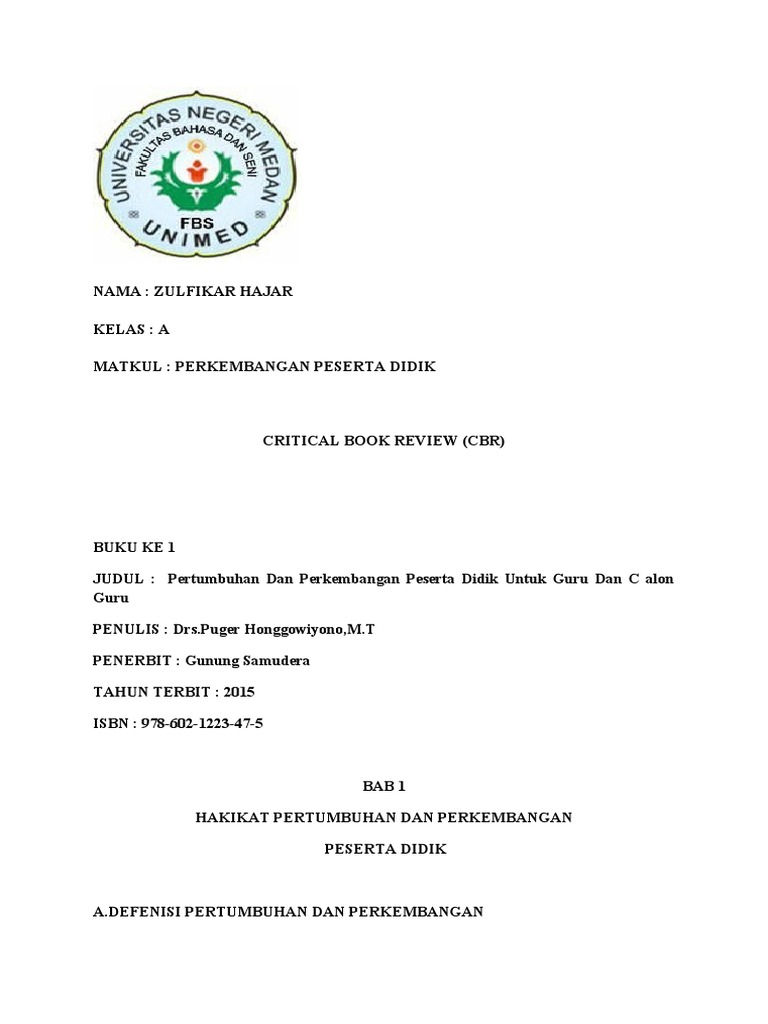 UNIVERSITAS NEGERI MEDAN
FAKULTAS BAHASA DAN SENI
FBS
UNIMED

NAMA : ZULFIKAR HAJAR

KELAS : A

MATKUL : PERKEMBANGAN PESERTA DIDIK

CRITICAL BOOK REVIEW (CBR)

BUKU KE 1

JUDUL : Pertumbuhan Dan Perkembangan Peserta Didik Untuk Guru Dan C alon Guru

PENULIS : Drs.Puger Honggowiyono,M.T

PENERBIT : Gunung Samudera

TAHUN TERBIT : 2015

ISBN : 978-602-1223-47-5

BAB 1

HAKIKAT PERTUMBUHAN DAN PERKEMBANGAN

PESERTA DIDIK

A.DEFENISI PERTUMBUHAN DAN PERKEMBANGAN